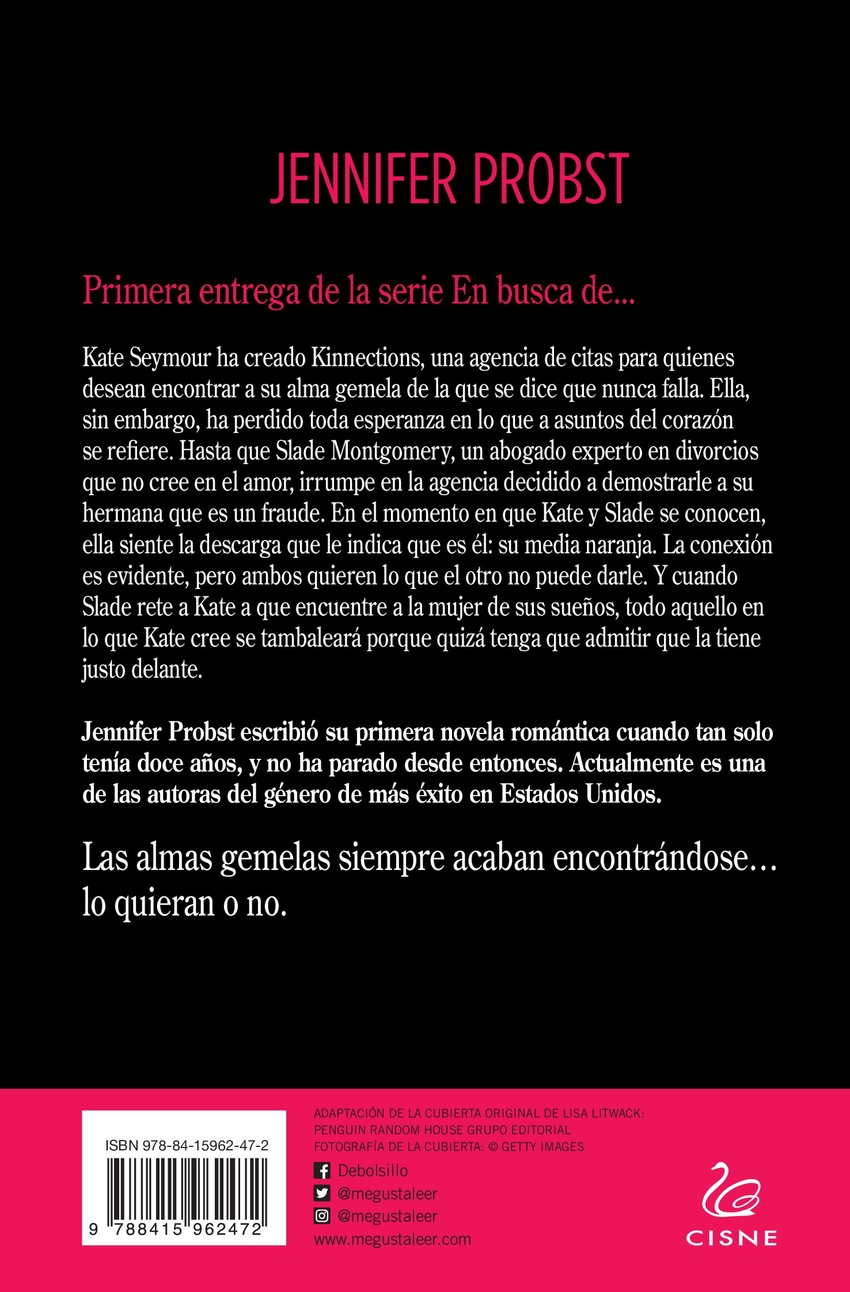 JENNIFER PROBST

Primera entrega de la serie En busca de...

Kate Seymour ha creado Kinnections, una agencia de citas para quienes desean encontrar a su alma gemela de la que se dice que nunca falla. Ella, sin embargo, ha perdido toda esperanza en lo que a asuntos del corazón se refiere. Hasta que Slade Montgomery, un abogado experto en divorcios que no cree en el amor, irrumpe en la agencia decidido a demostrarle a su hermana que es un fraude. En el momento en que Kate y Slade se conocen, ella siente la descarga que le indica que es él: su media naranja. La conexión es evidente, pero ambos quieren lo que el otro no puede darle. Y cuando Slade rete a Kate a que encuentre a la mujer de sus sueños, todo aquello en lo que Kate cree se tambaleará porque quizá tenga que admitir que la tiene justo delante.

Jennifer Probst escribió su primera novela romántica cuando tan solo tenía doce años, y no ha parado desde entonces. Actualmente es una de las autoras del género de más éxito en Estados Unidos.

Las almas gemelas siempre acaban encontrándose… lo quieran o no.

ISBN 978-84-15962-47-2

9 788415 962472

ADAPTACIÓN DE LA CUBIERTA ORIGINAL DE LISA LITWACK:
PENGUIN RANDOM HOUSE GRUPO EDITORIAL
FOTOGRAFÍA DE LA CUBIERTA: © GETTY IMAGES

Debolsillo
@megustaleer
@megustaleer
www.megustaleer.com

CISNE